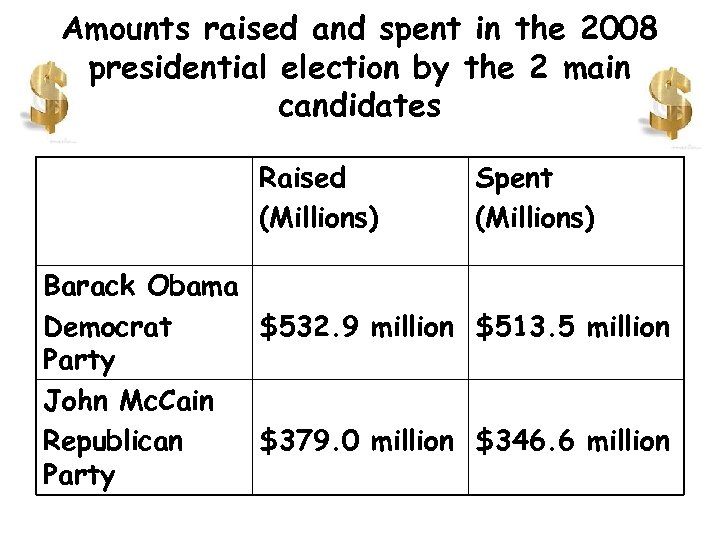 Amounts raised and spent in the 2008 presidential election by the 2 main candidates

|  | Raised (Millions) | Spent (Millions) |
|---|---|---|
| Barack Obama Democrat Party | \$532.9 million | \$513.5 million |
| John McCain Republican Party | \$379.0 million | \$346.6 million |